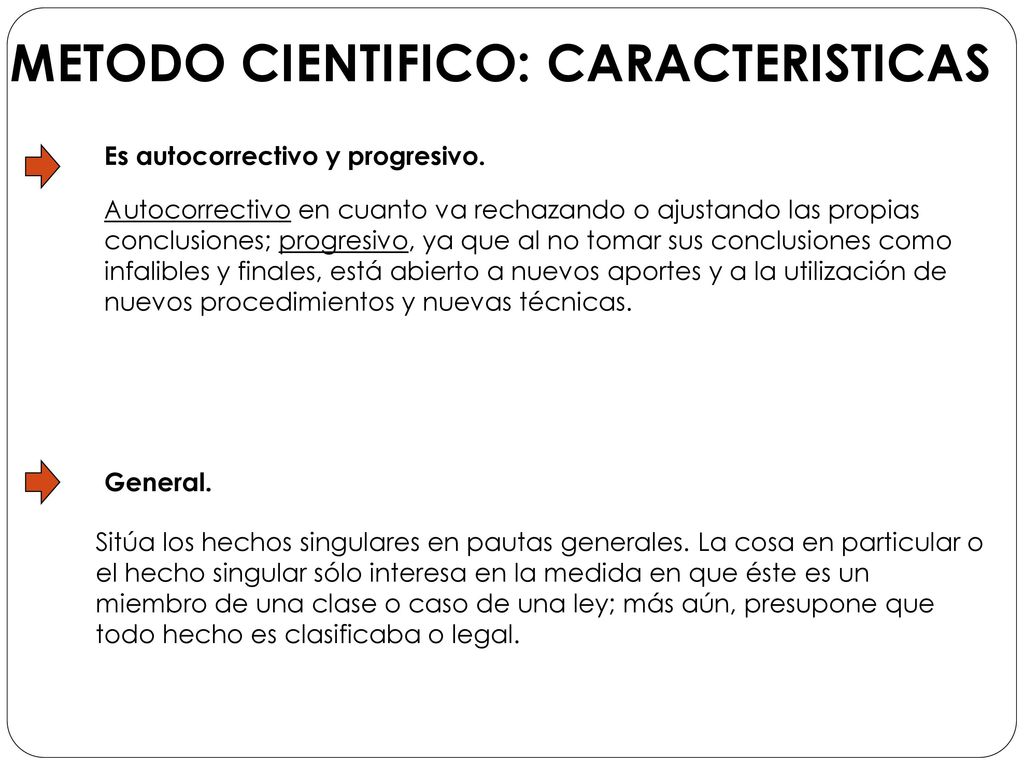 METODO CIENTIFICO: CARACTERISTICAS

Es autocorrectivo y progresivo.

Autocorrectivo en cuanto va rechazando o ajustando las propias conclusiones; progresivo, ya que al no tomar sus conclusiones como infalibles y finales, está abierto a nuevos aportes y a la utilización de nuevos procedimientos y nuevas técnicas.

General.

Sitúa los hechos singulares en pautas generales. La cosa en particular o el hecho singular sólo interesa en la medida en que éste es un miembro de una clase o caso de una ley; más aún, presupone que todo hecho es clasificaba o legal.